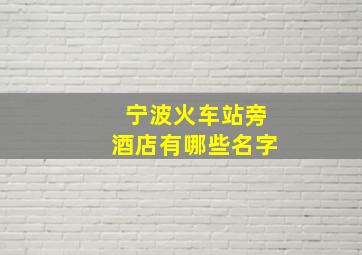 宁波火车站旁
酒店有哪些名字